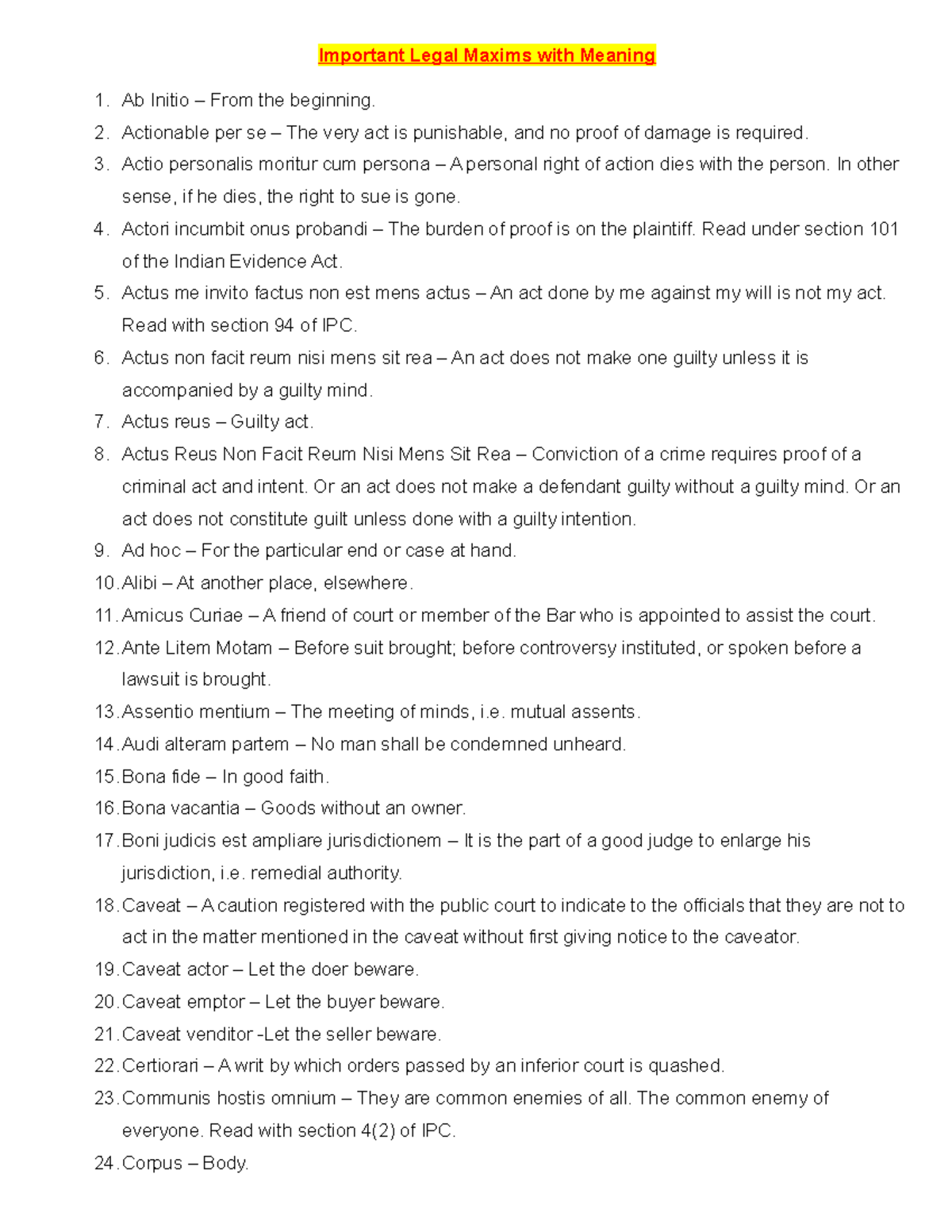 Important Legal Maxims with Meaning

1. Ab Initio – From the beginning.
2. Actionable per se – The very act is punishable, and no proof of damage is required.
3. Actio personalis moritur cum persona – A personal right of action dies with the person. In other sense, if he dies, the right to sue is gone.
4. Actori incumbit onus probandi – The burden of proof is on the plaintiff. Read under section 101 of the Indian Evidence Act.
5. Actus me invito factus non est mens actus – An act done by me against my will is not my act. Read with section 94 of IPC.
6. Actus non facit reum nisi mens sit rea – An act does not make one guilty unless it is accompanied by a guilty mind.
7. Actus reus – Guilty act.
8. Actus Reus Non Facit Reum Nisi Mens Sit Rea – Conviction of a crime requires proof of a criminal act and intent. Or an act does not make a defendant guilty without a guilty mind. Or an act does not constitute guilt unless done with a guilty intention.
9. Ad hoc – For the particular end or case at hand.
10. Alibi – At another place, elsewhere.
11. Amicus Curiae – A friend of court or member of the Bar who is appointed to assist the court.
12. Ante Litem Motam – Before suit brought; before controversy instituted, or spoken before a lawsuit is brought.
13. Assentio mentium – The meeting of minds, i.e. mutual assents.
14. Audi alteram partem – No man shall be condemned unheard.
15. Bona fide – In good faith.
16. Bona vacantia – Goods without an owner.
17. Boni judicis est ampliare jurisdictionem – It is the part of a good judge to enlarge his jurisdiction, i.e. remedial authority.
18. Caveat – A caution registered with the public court to indicate to the officials that they are not to act in the matter mentioned in the caveat without first giving notice to the caveator.
19. Caveat actor – Let the doer beware.
20. Caveat emptor – Let the buyer beware.
21. Caveat venditor -Let the seller beware.
22. Certiorari – A writ by which orders passed by an inferior court is quashed.
23. Communis hostis omnium – They are common enemies of all. The common enemy of everyone. Read with section 4(2) of IPC.
24. Corpus – Body.